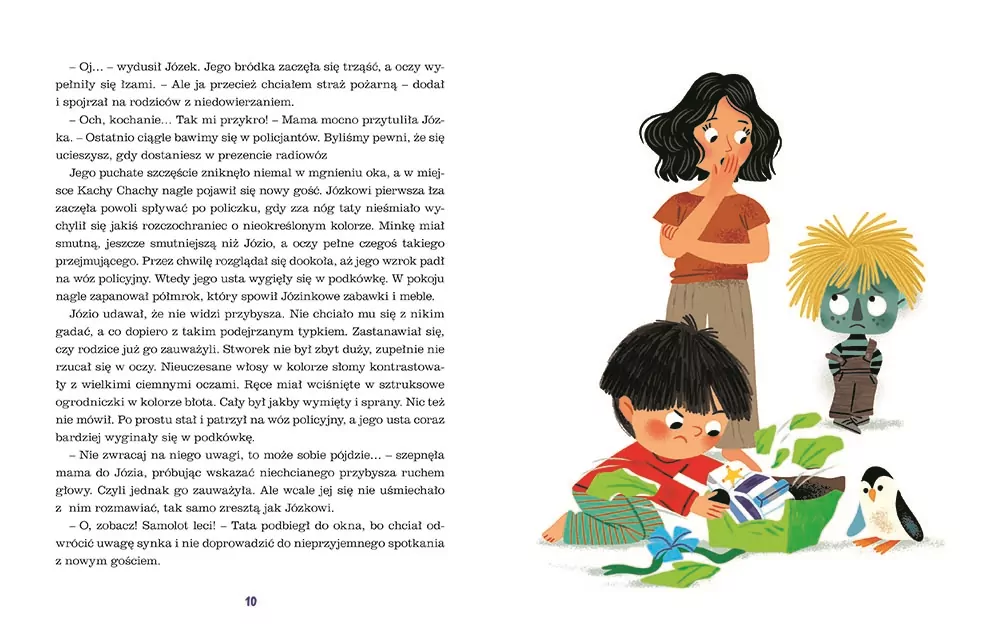 – Oj… – wydusił Józek. Jego bródka zaczęła się trząść, a oczy wypełniły się łzami. – Ale ja przecież chciałem straż pożarną – dodał i spojrzał na rodziców z niedowierzaniem.

– Och, kochanie… Tak mi przykro! – Mama mocno przytuliła Józka. – Ostatnio ciągle bawimy się w policjantów. Byliśmy pewni, że się ucieszysz, gdy dostaniesz w prezencie radiowóz

Jego puchate szczęście zniknęło niemal w mgnieniu oka, a w miejsce Kachy Chachy nagle pojawił się nowy gość. Józkowi pierwsza łza zaczęła powoli spływać po policzku, gdy zza nóg taty nieśmiało wychylił się jakiś rozczochraniec o nieokreślonym kolorze. Minkę miał smutną, jeszcze smutniejszą niż Józio, a oczy pełne czegoś takiego przejmującego. Przez chwilę rozglądał się dookoła, aż jego wzrok padł na wóz policyjny. Wtedy jego usta wygięły się w podkówkę. W pokoju nagle zapanował półmrok, który spowił Józinkowe zabawki i meble.

Józio udawał, że nie widzi przybysza. Nie chciało mu się z nikim gadać, a co dopiero z takim podejrzanym typkiem. Zastanawiał się, czy rodzice już go zauważyli. Stworek nie był zbyt duży, zupełnie nie rzucał się w oczy. Nieuczesane włosy w kolorze słomy kontrastowały z wielkimi ciemnymi oczami. Ręce miał wciśnięte w sztruksowe ogrodniczki w kolorze błota. Cały był jakby wymięty i sprany. Nic też nie mówił. Po prostu stał i patrzył na wóz policyjny, a jego usta coraz bardziej wyginały się w podkówkę.

– Nie zwracaj na niego uwagi, to może sobie pójdzie… – szepnęła mama do Józia, próbując wskazać niechcianego przybysza ruchem głowy. Czyli jednak go zauważyła. Ale wcale jej się nie uśmiechało z nim rozmawiać, tak samo zresztą jak Józkowi.

– O, zobacz! Samolot leci! – Tata podbiegł do okna, bo chciał odwrócić uwagę synka i nie doprowadzić do nieprzyjemnego spotkania z nowym gościem.

10